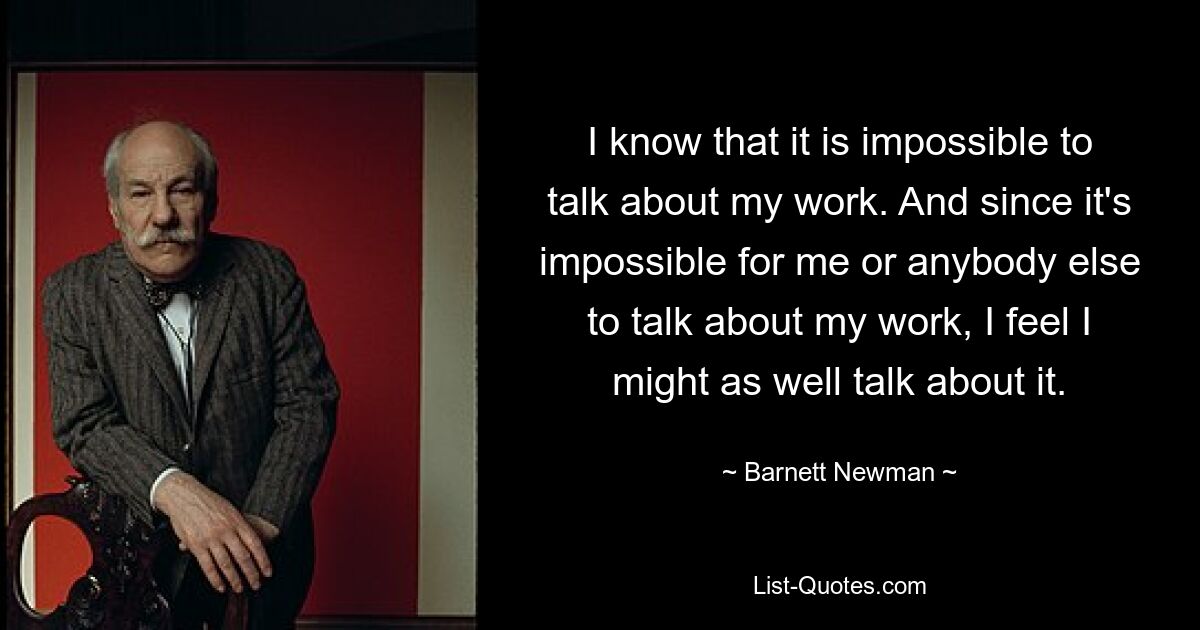 I know that it is impossible to talk about my work. And since it's impossible for me or anybody else to talk about my work, I feel I might as well talk about it.

~ Barnett Newman ~

List-Quotes.com